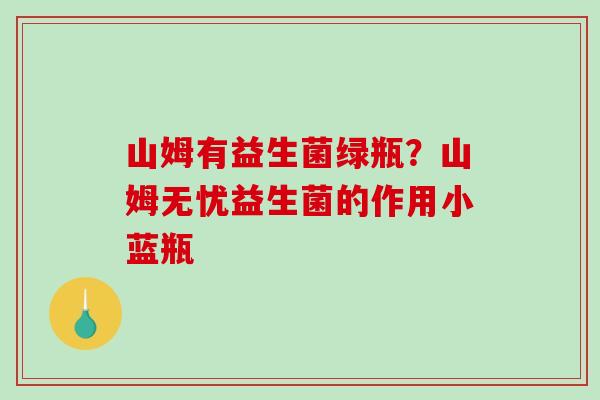 山姆有益生菌绿瓶？山姆无忧益生菌的作用小蓝瓶